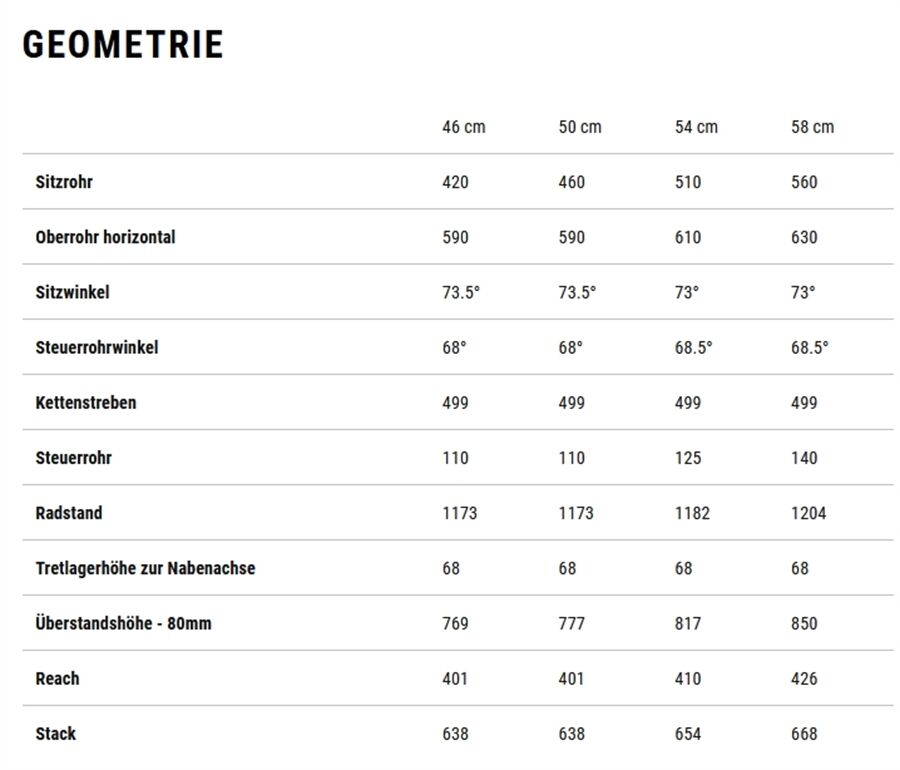 GEOMETRIE

| | 46 cm | 50 cm | 54 cm | 58 cm |
|---|---|---|---|---|
| Sitzrohr | 420 | 460 | 510 | 560 |
| Oberrohr horizontal | 590 | 590 | 610 | 630 |
| Sitzwinkel | 73.5° | 73.5° | 73° | 73° |
| Steuerrohrwinkel | 68° | 68° | 68.5° | 68.5° |
| Kettenstreben | 499 | 499 | 499 | 499 |
| Steuerrohr | 110 | 110 | 125 | 140 |
| Radstand | 1173 | 1173 | 1182 | 1204 |
| Tretlagerhöhe zur Nabenachse | 68 | 68 | 68 | 68 |
| Überstandshöhe - 80mm | 769 | 777 | 817 | 850 |
| Reach | 401 | 401 | 410 | 426 |
| Stack | 638 | 638 | 654 | 668 |